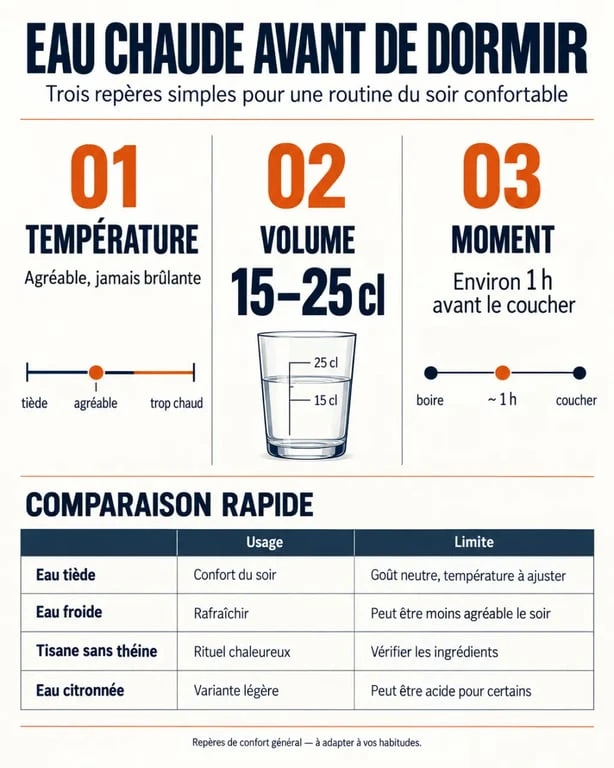 EAU CHAUDE AVANT DE DORMIR

Trois repères simples pour une routine du soir confortable

01
TEMPÉRATURE
Agréable, jamais brûlante

tiède
agréable
trop chaud

02
VOLUME
15–25 cl

25 cl
15 cl

03
MOMENT
Environ 1 h avant le coucher

boire
~ 1 h
coucher

COMPARAISON RAPIDE

| | Usage | Limite |
|---|---|---|
| Eau tiède | Confort du soir | Goût neutre, température à ajuster |
| Eau froide | Rafraîchir | Peut être moins agréable le soir |
| Tisane sans théine | Rituel chaleureux | Vérifier les ingrédients |
| Eau citronnée | Variante légère | Peut être acide pour certains |

Repères de confort général — à adapter à vos habitudes.